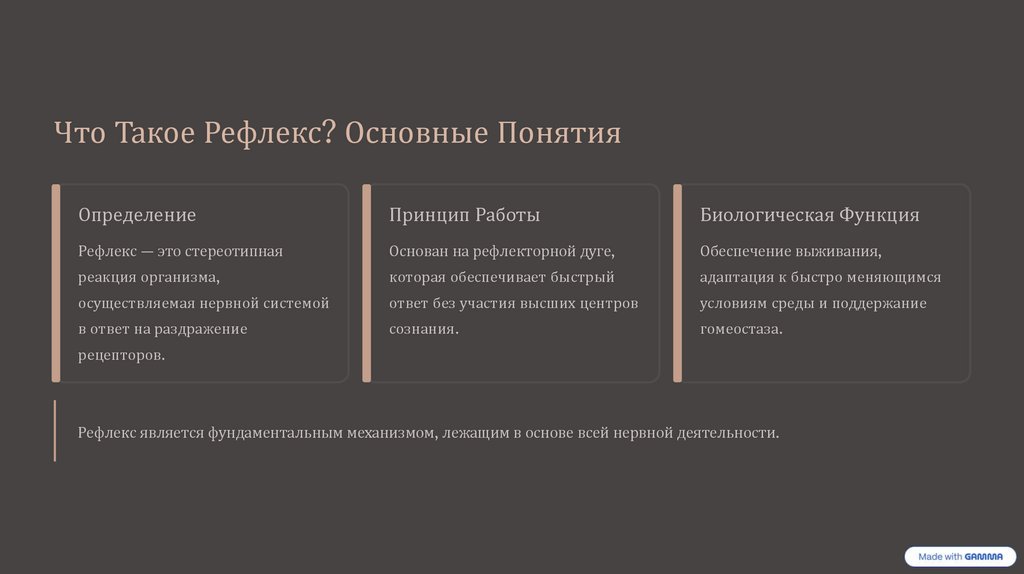 Что Такое Рефлекс? Основные Понятия

Определение

Рефлекс — это стереотипная реакция организма, осуществляемая нервной системой в ответ на раздражение рецепторов.

Принцип Работы

Основан на рефлекторной дуге, которая обеспечивает быстрый ответ без участия высших центров сознания.

Биологическая Функция

Обеспечение выживания, адаптация к быстро меняющимся условиям среды и поддержание гомеостаза.

Рефлекс является фундаментальным механизмом, лежащим в основе всей нервной деятельности.

Made with GAMMA